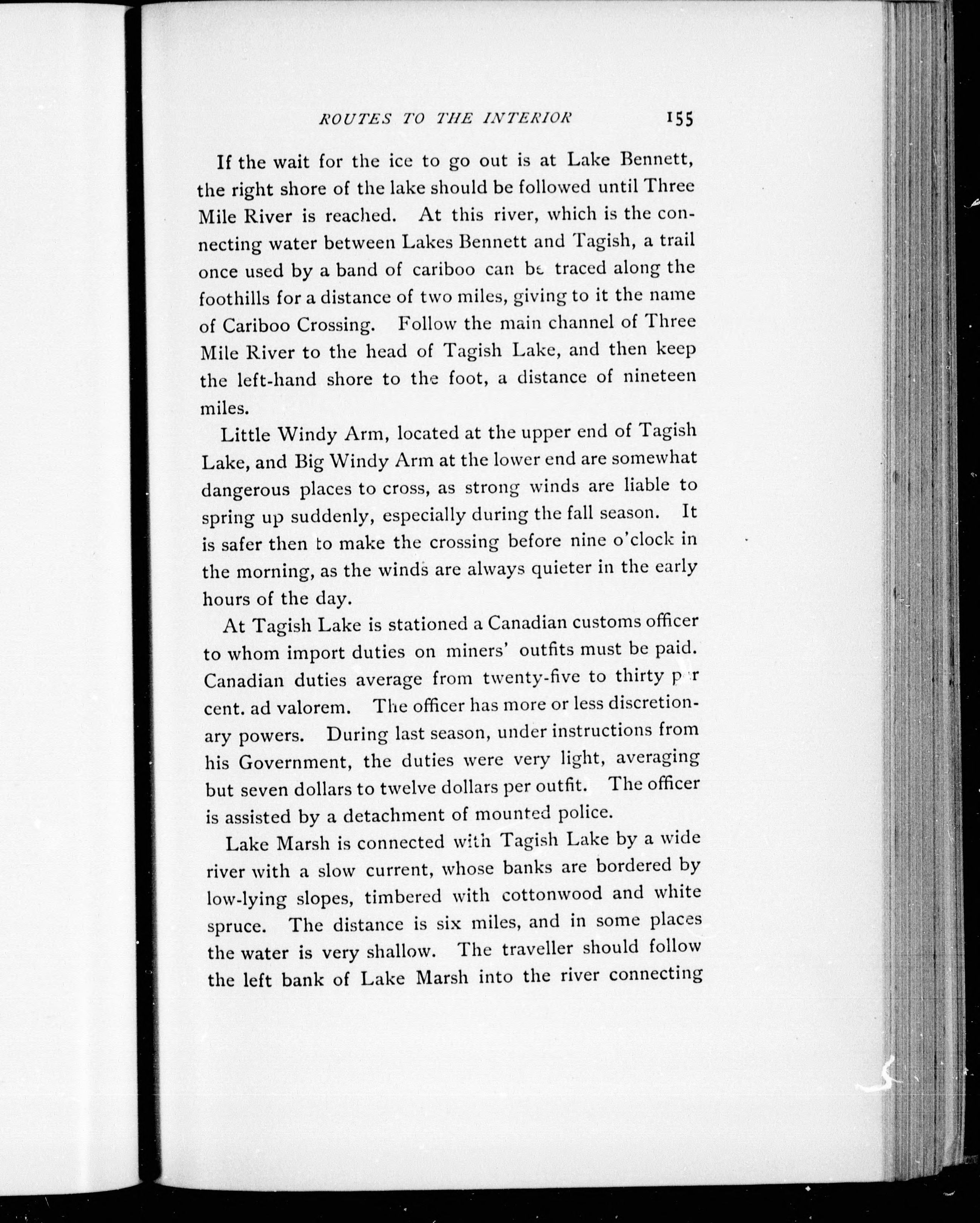 ROUTES TO THE INTERIOR 155

If the wait for the ice to go out is at Lake Bennett, the right shore of the lake should be followed until Three Mile River is reached. At this river, which is the connecting water between Lakes Bennett and Tagish, a trail once used by a band of cariboo can be traced along the foothills for a distance of two miles, giving to it the name of Cariboo Crossing. Follow the main channel of Three Mile River to the head of Tagish Lake, and then keep the left-hand shore to the foot, a distance of nineteen miles.

Little Windy Arm, located at the upper end of Tagish Lake, and Big Windy Arm at the lower end are somewhat dangerous places to cross, as strong winds are liable to spring up suddenly, especially during the fall season. It is safer then to make the crossing before nine o'clock in the morning, as the winds are always quieter in the early hours of the day.

At Tagish Lake is stationed a Canadian customs officer to whom import duties on miners' outfits must be paid. Canadian duties average from twenty-five to thirty per cent. ad valorem. The officer has more or less discretionary powers. During last season, under instructions from his Government, the duties were very light, averaging but seven dollars to twelve dollars per outfit. The officer is assisted by a detachment of mounted police.

Lake Marsh is connected with Tagish Lake by a wide river with a slow current, whose banks are bordered by low-lying slopes, timbered with cottonwood and white spruce. The distance is six miles, and in some places the water is very shallow. The traveller should follow the left bank of Lake Marsh into the river connecting